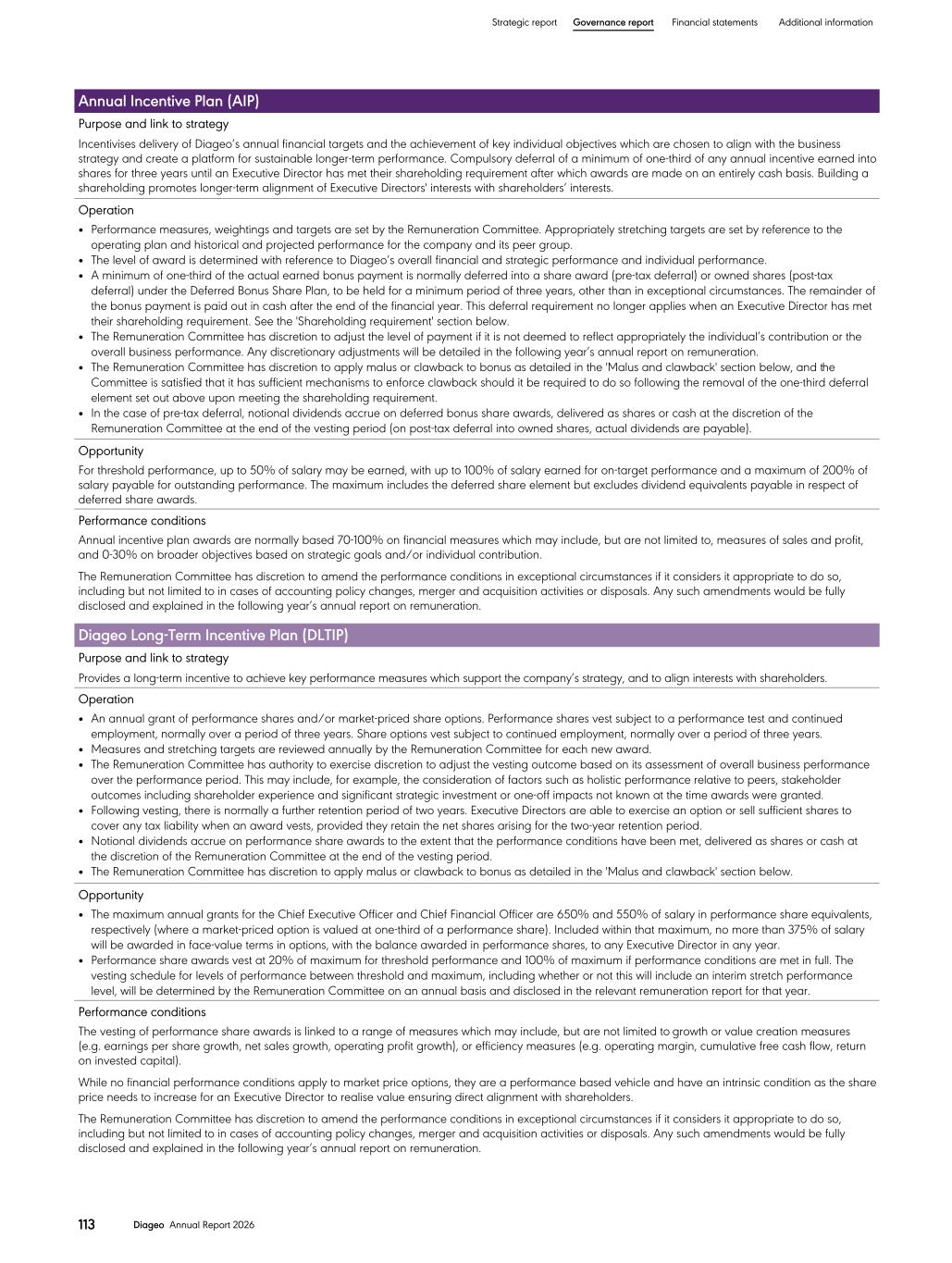 Strategic report Governance report Financial statements Additional information

Annual Incentive Plan (AIP)

Purpose and link to strategy

Incentivises delivery of Diageo's annual financial targets and the achievement of key individual objectives which are chosen to align with the business strategy and create a platform for sustainable longer-term performance. Compulsory deferral of a minimum of one-third of any annual incentive earned into shares for three years until an Executive Director has met their shareholding requirement after which awards are made on an entirely cash basis. Building a shareholding promotes longer-term alignment of Executive Directors' interests with shareholders' interests.

Operation

• Performance measures, weightings and targets are set by the Remuneration Committee. Appropriately stretching targets are set by reference to the operating plan and historical and projected performance for the company and its peer group.
• The level of award is determined with reference to Diageo's overall financial and strategic performance and individual performance.
• A minimum of one-third of the actual earned bonus payment is normally deferred into a share award (pre-tax deferral) or owned shares (post-tax deferral) under the Deferred Bonus Share Plan, to be held for a minimum period of three years, other than in exceptional circumstances. The remainder of the bonus payment is paid out in cash after the end of the financial year. This deferral requirement no longer applies when an Executive Director has met their shareholding requirement. See the 'Shareholding requirement' section below.
• The Remuneration Committee has discretion to adjust the level of payment if it is not deemed to reflect appropriately the individual's contribution or the overall business performance. Any discretionary adjustments will be detailed in the following year's annual report on remuneration.
• The Remuneration Committee has discretion to apply malus or clawback to bonus as detailed in the 'Malus and clawback' section below, and the Committee is satisfied that it has sufficient mechanisms to enforce clawback should it be required to do so following the removal of the one-third deferral element set out above upon meeting the shareholding requirement.
• In the case of pre-tax deferral, notional dividends accrue on deferred bonus share awards, delivered as shares or cash at the discretion of the Remuneration Committee at the end of the vesting period (on post-tax deferral into owned shares, actual dividends are payable).

Opportunity

For threshold performance, up to 50% of salary may be earned, with up to 100% of salary earned for on-target performance and a maximum of 200% of salary payable for outstanding performance. The maximum includes the deferred share element but excludes dividend equivalents payable in respect of deferred share awards.

Performance conditions

Annual incentive plan awards are normally based 70-100% on financial measures which may include, but are not limited to, measures of sales and profit, and 0-30% on broader objectives based on strategic goals and/or individual contribution.

The Remuneration Committee has discretion to amend the performance conditions in exceptional circumstances if it considers it appropriate to do so, including but not limited to in cases of accounting policy changes, merger and acquisition activities or disposals. Any such amendments would be fully disclosed and explained in the following year's annual report on remuneration.

Diageo Long-Term Incentive Plan (DLTIP)

Purpose and link to strategy

Provides a long-term incentive to achieve key performance measures which support the company's strategy, and to align interests with shareholders.

Operation

• An annual grant of performance shares and/or market-priced share options. Performance shares vest subject to a performance test and continued employment, normally over a period of three years. Share options vest subject to continued employment, normally over a period of three years.
• Measures and stretching targets are reviewed annually by the Remuneration Committee for each new award.
• The Remuneration Committee has authority to exercise discretion to adjust the vesting outcome based on its assessment of overall business performance over the performance period. This may include, for example, the consideration of factors such as holistic performance relative to peers, stakeholder outcomes including shareholder experience and significant strategic investment or one-off impacts not known at the time awards were granted.
• Following vesting, there is normally a further retention period of two years. Executive Directors are able to exercise an option or sell sufficient shares to cover any tax liability when an award vests, provided they retain the net shares arising for the two-year retention period.
• Notional dividends accrue on performance share awards to the extent that the performance conditions have been met, delivered as shares or cash at the discretion of the Remuneration Committee at the end of the vesting period.
• The Remuneration Committee has discretion to apply malus or clawback to bonus as detailed in the 'Malus and clawback' section below.

Opportunity

• The maximum annual grants for the Chief Executive Officer and Chief Financial Officer are 650% and 550% of salary in performance share equivalents, respectively (where a market-priced option is valued at one-third of a performance share). Included within that maximum, no more than 375% of salary will be awarded in face-value terms in options, with the balance awarded in performance shares, to any Executive Director in any year.
• Performance share awards vest at 20% of maximum for threshold performance and 100% of maximum if performance conditions are met in full. The vesting schedule for levels of performance between threshold and maximum, including whether or not this will include an interim stretch performance level, will be determined by the Remuneration Committee on an annual basis and disclosed in the relevant remuneration report for that year.

Performance conditions

The vesting of performance share awards is linked to a range of measures which may include, but are not limited to growth or value creation measures (e.g. earnings per share growth, net sales growth, operating profit growth), or efficiency measures (e.g. operating margin, cumulative free cash flow, return on invested capital).

While no financial performance conditions apply to market price options, they are a performance based vehicle and have an intrinsic condition as the share price needs to increase for an Executive Director to realise value ensuring direct alignment with shareholders.

The Remuneration Committee has discretion to amend the performance conditions in exceptional circumstances if it considers it appropriate to do so, including but not limited to in cases of accounting policy changes, merger and acquisition activities or disposals. Any such amendments would be fully disclosed and explained in the following year's annual report on remuneration.

113 Diageo Annual Report 2026